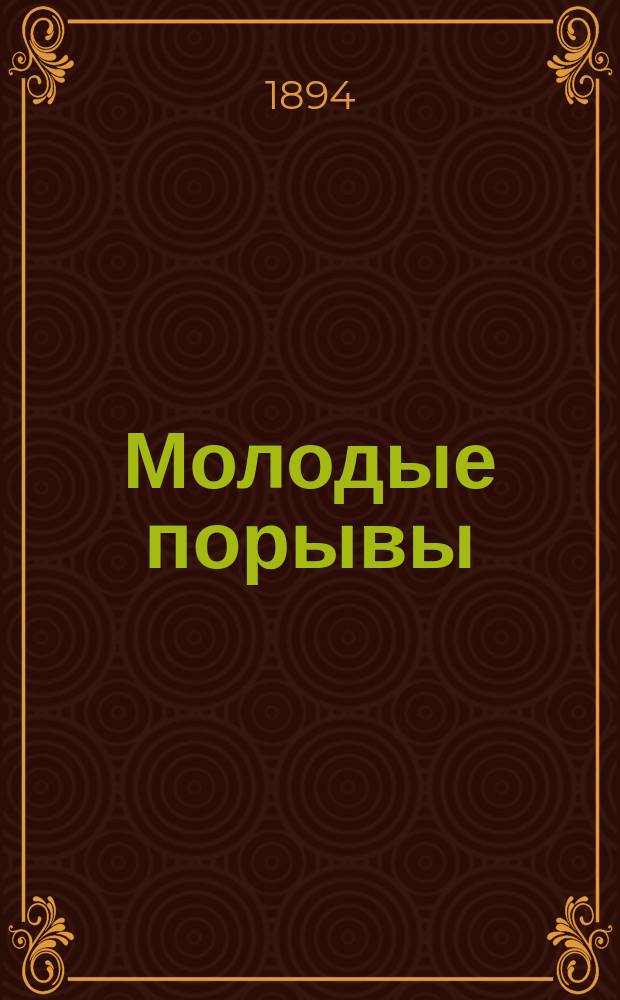 1894

Молодые порывы